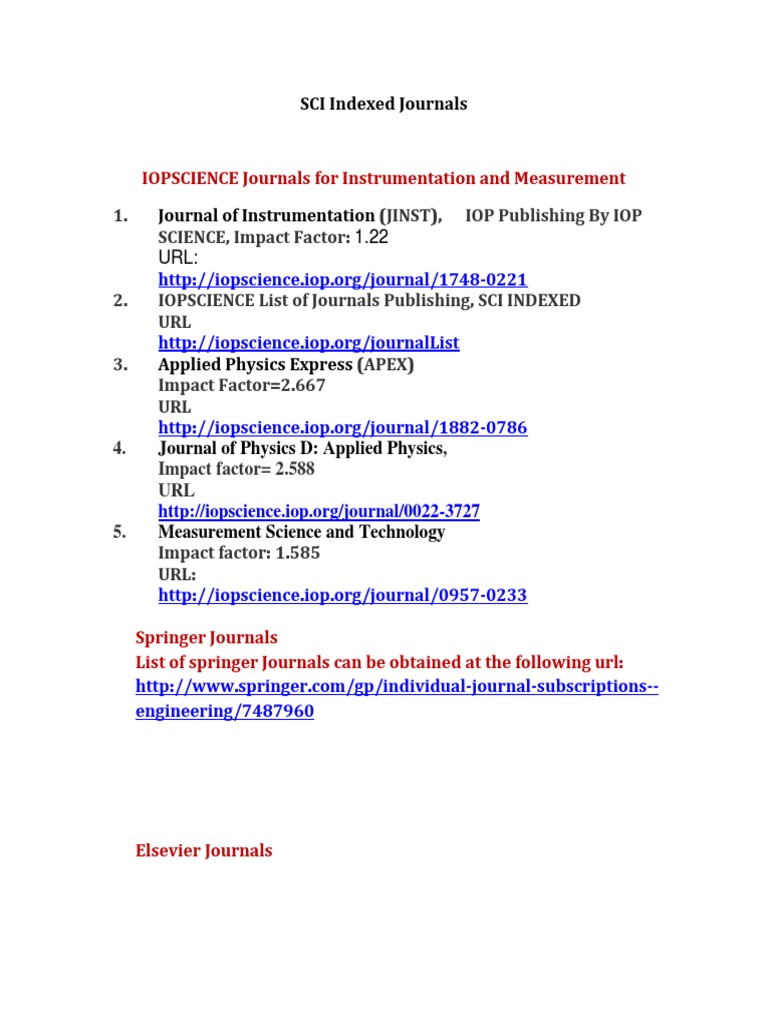 SCI Indexed Journals

IOPSCIENCE Journals for Instrumentation and Measurement

1. Journal of Instrumentation (JINST), IOP Publishing By IOP SCIENCE, Impact Factor: 1.22
URL:
http://iopscience.iop.org/journal/1748-0221
2. IOPSCIENCE List of Journals Publishing, SCI INDEXED
URL
http://iopscience.iop.org/journalList
3. Applied Physics Express (APEX)
Impact Factor=2.667
URL
http://iopscience.iop.org/journal/1882-0786
4. Journal of Physics D: Applied Physics,
Impact factor= 2.588
URL
http://iopscience.iop.org/journal/0022-3727
5. Measurement Science and Technology
Impact factor: 1.585
URL:
http://iopscience.iop.org/journal/0957-0233

Springer Journals
List of springer Journals can be obtained at the following url:
http://www.springer.com/gp/individual-journal-subscriptions--engineering/7487960

Elsevier Journals